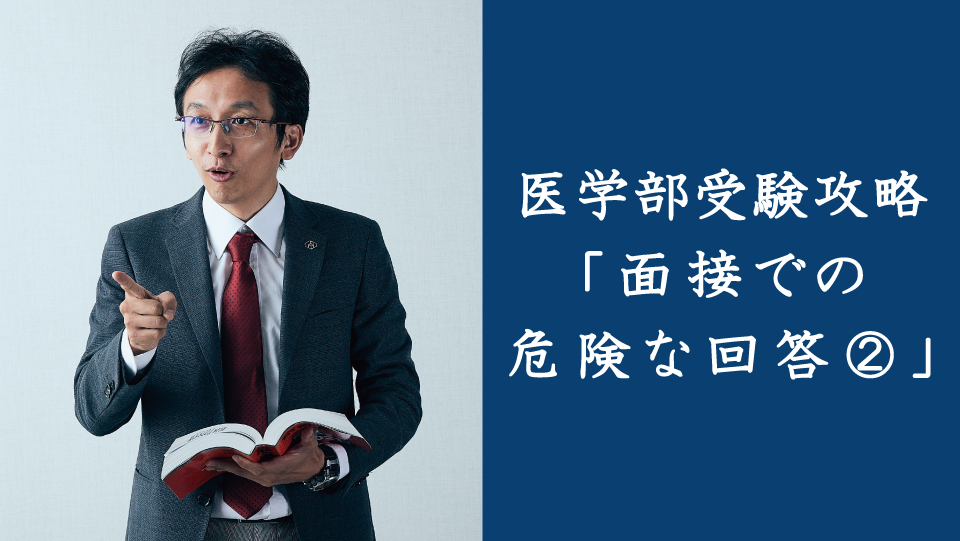 医学部受験攻略
「面接での
危険な回答②」